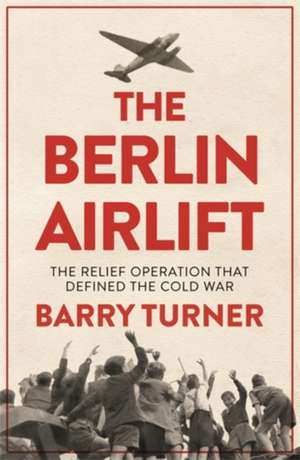 THE BERLIN AIRLIFT

THE RELIEF OPERATION THAT DEFINED THE COLD WAR

BARRY TURNER